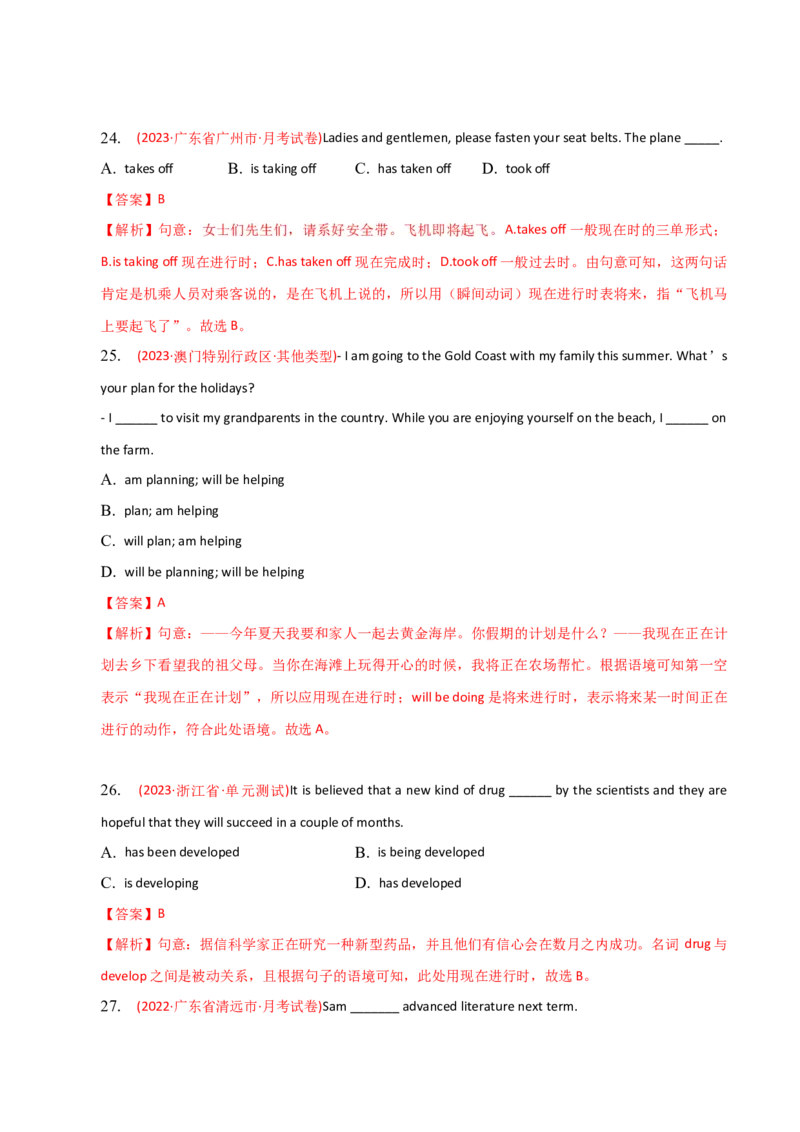 24. (2023·广东省广州市·月考试卷)Ladies and gentlemen, please fasten your seat belts. The plane _____.

A. takes off B. is taking off C. has taken off D. took off

【答案】B

【解析】句意：女士们先生们，请系好安全带。飞机即将起飞。A.takes off 一般现在时的三单形式；B.is taking off 现在进行时；C.has taken off 现在完成时；D.took off 一般过去时。由句意可知，这两句话肯定是机乘人员对乘客说的，是在飞机上说的，所以用（瞬间动词）现在进行时表将来，指“飞机马上要起飞了”。故选 B。

25. (2023·澳门特别行政区·其他类型)- I am going to the Gold Coast with my family this summer. What’s your plan for the holidays?

- I ______ to visit my grandparents in the country. While you are enjoying yourself on the beach, I ______ on the farm.

A. am planning; will be helping

B. plan; am helping

C. will plan; am helping

D. will be planning; will be helping

【答案】A

【解析】句意：——今年夏天我要和家人一起去黄金海岸。你假期的计划是什么？——我现在正在计划去乡下看望我的祖父母。当你在海滩上玩得开心的时候，我将正在农场帮忙。根据语境可知第一空表示“我现在正在计划”，所以应用现在进行时；will be doing 是将来进行时，表示将来某一时间正在进行的动作，符合此处语境。故选 A。

26. (2023·浙江省·单元测试)It is believed that a new kind of drug ______ by the scientists and they are hopeful that they will succeed in a couple of months.

A. has been developed B. is being developed

C. is developing D. has developed

【答案】B

【解析】句意：据信科学家正在研究一种新型药品，并且他们有信心会在数月之内成功。名词 drug 与 develop 之间是被动关系，且根据句子的语境可知，此处用现在进行时，故选 B。

27. (2022·广东省清远市·月考试卷)Sam _______ advanced literature next term.